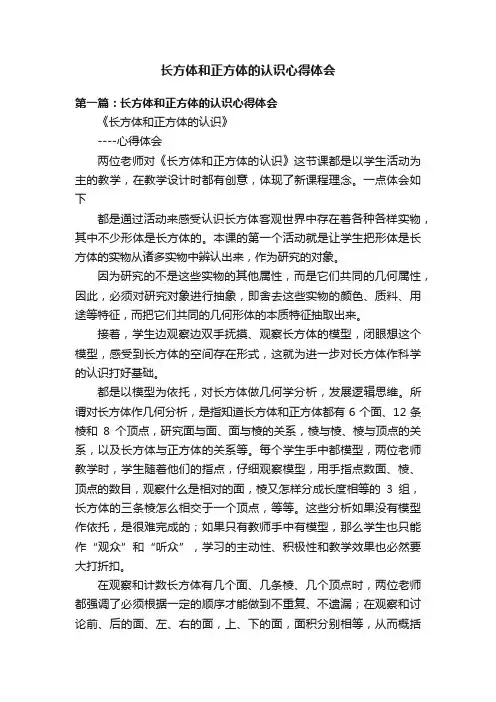 长方体和正方体的认识心得体会

第一篇：长方体和正方体的认识心得体会

《长方体和正方体的认识》

----心得体会

两位老师对《长方体和正方体的认识》这节课都是以学生活动为主的教学，在教学设计时都有创意，体现了新课程理念。一点体会如下

都是通过活动来感受认识长方体客观世界中存在着各种各样实物，其中不少形体是长方体的。本课的第一个活动就是让学生把形体是长方体的实物从诸多实物中辨认出来，作为研究的对象。

因为研究的不是这些实物的其他属性，而是它们共同的几何属性，因此，必须对研究对象进行抽象，即舍去这些实物的颜色、质料、用途等特征，而把它们共同的几何形体的本质特征抽取出来。

接着，学生边观察边双手抚摸、观察长方体的模型，闭眼想这个模型，感受到长方体的空间存在形式，这就为进一步对长方体作科学的认识打好基础。

都是以模型为依托，对长方体做几何学分析，发展逻辑思维。所谓对长方体作几何分析，是指知道长方体和正方体都有 6 个面、12 条棱和 8 个顶点，研究面与面、面与棱的关系，棱与棱、棱与顶点的关系，以及长方体与正方体的关系等。每个学生手中都模型，两位老师教学时，学生随着他们的指点，仔细观察模型，用手指点数面、棱、顶点的数目，观察什么是相对的面，棱又怎样分成长度相等的 3 组，长方体的三条棱怎么相交于一个顶点，等等。这些分析如果没有模型作依托，是很难完成的；如果只有教师手中有模型，那么学生也只能作“观众”和“听众”，学习的主动性、积极性和教学效果也必然要大打折扣。

在观察和计数长方体有几个面、几条棱、几个顶点时，两位老师都强调了必须根据一定的顺序才能做到不重复、不遗漏；在观察和讨论前、后的面、左、右的面，上、下的面，面积分别相等，从而概括